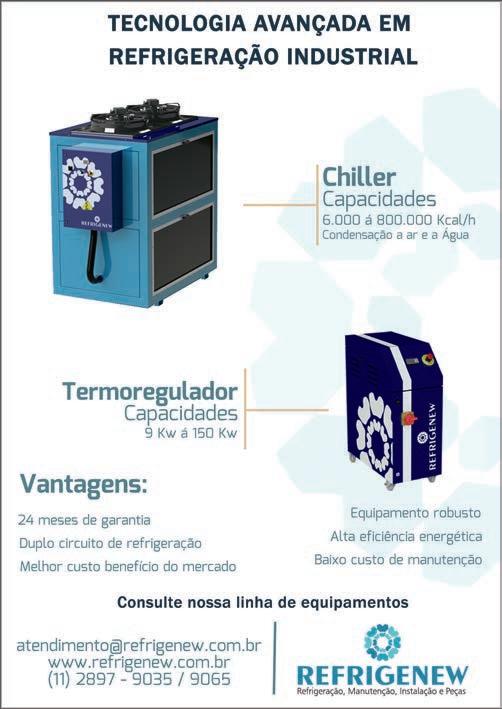 TECNOLOGIA AVANÇADA EM
REFRIGERAÇÃO INDUSTRIAL

REFRIGENEW

Chiller
Capacidades
6.000 á 800.000 Kcal/h
Condensação a ar e a Água

Termoregulador
Capacidades
9 Kw á 150 Kw

REFRIGENEW

Vantagens:

24 meses de garantia
Duplo circuito de refrigeração
Melhor custo benefício do mercado

Equipamento robusto
Alta eficiência energética
Baixo custo de manutenção

Consulte nossa linha de equipamentos

atendimento@refrigenew.com.br
www.refrigenew.com.br
(11) 2897 - 9035 / 9065

REFRIGENEW
Refrigeração, Manutenção, Instalação e Peças